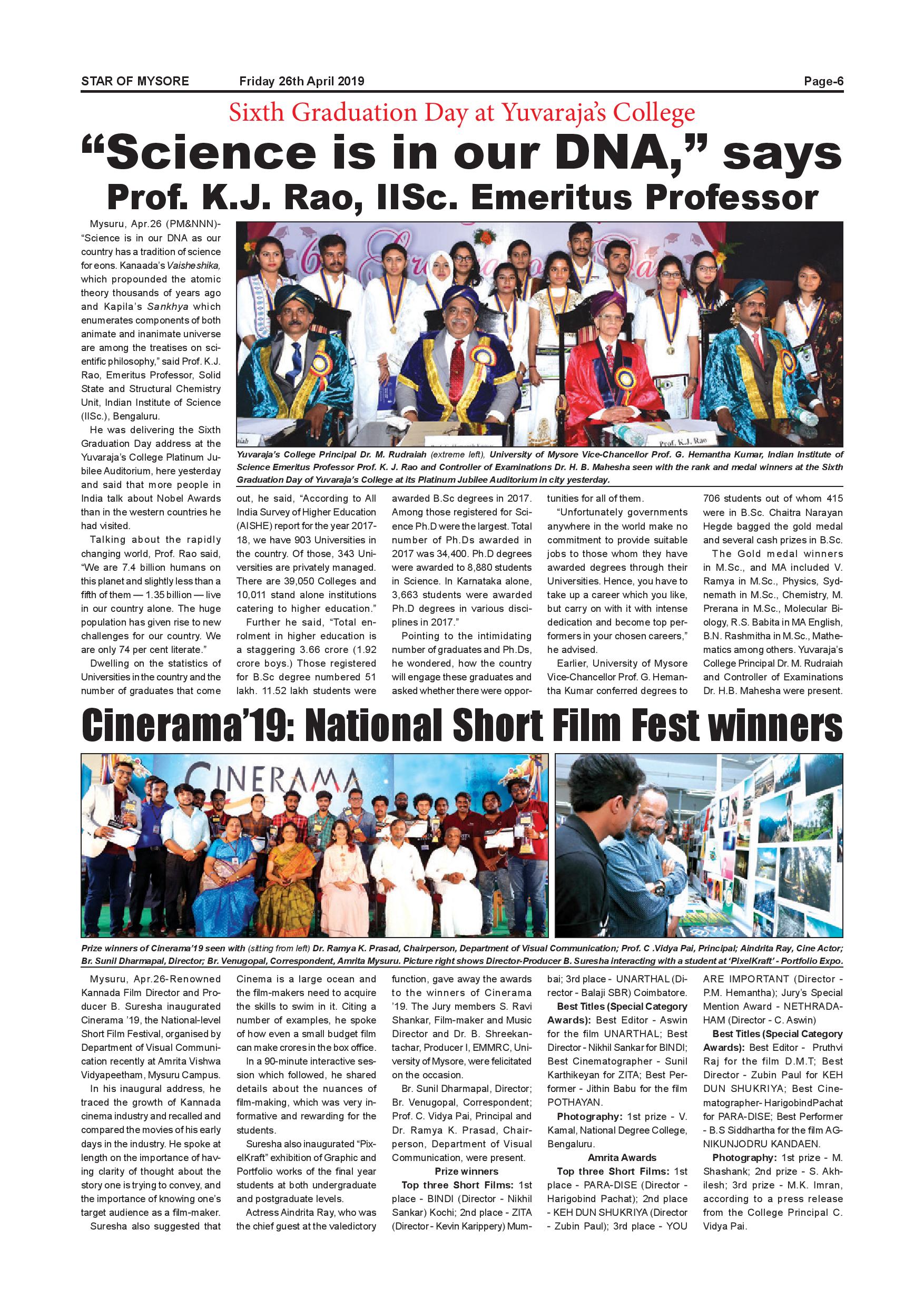 STAR OF MYSORE Friday 26th April 2019 Page-6

Sixth Graduation Day at Yuvaraja's College

"Science is in our DNA," says Prof. K.J. Rao, IISc. Emeritus Professor

Mysuru, Apr.26 (PM&NNN)- "Science is in our DNA as our country has a tradition of science for eons. Kanaada's Vaisheshika, which propounded the atomic theory thousands of years ago and Kapila's Sankhya which enumerates components of both animate and inanimate universe are among the treatises on scientific philosophy," said Prof. K.J. Rao, Emeritus Professor, Solid State and Structural Chemistry Unit, Indian Institute of Science (IISc.), Bengaluru.

He was delivering the Sixth Graduation Day address at the Yuvaraja's College Platinum Jubilee Auditorium, here yesterday and said that more people in India talk about Nobel Awards than in the western countries he had visited.

Talking about the rapidly changing world, Prof. Rao said, "We are 7.4 billion humans on this planet and slightly less than a fifth of them — 1.35 billion — live in our country alone. The huge population has given rise to new challenges for our country. We are only 74 per cent literate."

Dwelling on the statistics of Universities in the country and the number of graduates that come out, he said, "According to All India Survey of Higher Education (AISHE) report for the year 2017-18, we have 903 Universities in the country. Of those, 343 Universities are privately managed. There are 39,050 Colleges and 10,011 stand alone institutions catering to higher education."

Further he said, "Total enrolment in higher education is a staggering 3.66 crore (1.92 crore boys.) Those registered for B.Sc degree numbered 51 lakh. 11.52 lakh students were awarded B.Sc degrees in 2017. Among those registered for Science Ph.D were the largest. Total number of Ph.Ds awarded in 2017 was 34,400. Ph.D degrees were awarded to 8,880 students in Science. In Karnataka alone, 3,663 students were awarded Ph.D degrees in various disciplines in 2017."

Pointing to the intimidating number of graduates and Ph.Ds, he wondered, how the country will engage these graduates and asked whether there were opportunities for all of them.

"Unfortunately governments anywhere in the world make no commitment to provide suitable jobs to those whom they have awarded degrees through their Universities. Hence, you have to take up a career which you like, but carry on with it with intense dedication and become top performers in your chosen careers," he advised.

Earlier, University of Mysore Vice-Chancellor Prof. G. Hemantha Kumar conferred degrees to 706 students out of whom 415 were in B.Sc. Chaitra Narayan Hegde bagged the gold medal and several cash prizes in B.Sc.

The Gold medal winners in M.Sc., and MA included V. Ramya in M.Sc., Physics, Sydnemath in M.Sc., Chemistry, M. Prerana in M.Sc., Molecular Biology, R.S. Babita in MA English, B.N. Rashmitha in M.Sc., Mathematics among others. Yuvaraja's College Principal Dr. M. Rudraiah and Controller of Examinations Dr. H.B. Mahesha were present.

Prof. K.J. Rao

Yuvaraja's College Principal Dr. M. Rudraiah (extreme left), University of Mysore Vice-Chancellor Prof. G. Hemantha Kumar, Indian Institute of Science Emeritus Professor Prof. K. J. Rao and Controller of Examinations Dr. H. B. Mahesha seen with the rank and medal winners at the Sixth Graduation Day of Yuvaraja's College at its Platinum Jubilee Auditorium in city yesterday.

Cinerama'19: National Short Film Fest winners

CINERAMA

Prize winners of Cinerama'19 seen with (sitting from left) Dr. Ramya K. Prasad, Chairperson, Department of Visual Communication; Prof. C .Vidya Pai, Principal; Aindrita Ray, Cine Actor; Br. Sunil Dharmapal, Director; Br. Venugopal, Correspondent, Amrita Mysuru. Picture right shows Director-Producer B. Suresha interacting with a student at 'PixelKraft' - Portfolio Expo.

Mysuru, Apr.26-Renowned Kannada Film Director and Producer B. Suresha inaugurated Cinerama '19, the National-level Short Film Festival, organised by Department of Visual Communication recently at Amrita Vishwa Vidyapeetham, Mysuru Campus.

In his inaugural address, he traced the growth of Kannada cinema industry and recalled and compared the movies of his early days in the industry. He spoke at length on the importance of having clarity of thought about the story one is trying to convey, and the importance of knowing one's target audience as a film-maker.

Suresha also suggested that Cinema is a large ocean and the film-makers need to acquire the skills to swim in it. Citing a number of examples, he spoke of how even a small budget film can make crores in the box office.

In a 90-minute interactive session which followed, he shared details about the nuances of film-making, which was very informative and rewarding for the students.

Suresha also inaugurated "PixelKraft" exhibition of Graphic and Portfolio works of the final year students at both undergraduate and postgraduate levels.

Actress Aindrita Ray, who was the chief guest at the valedictory function, gave away the awards to the winners of Cinerama '19. The Jury members S. Ravi Shankar, Film-maker and Music Director and Dr. B. Shreekantachar, Producer I, EMMRC, University of Mysore, were felicitated on the occasion.

Br. Sunil Dharmapal, Director; Br. Venugopal, Correspondent; Prof. C. Vidya Pai, Principal and Dr. Ramya K. Prasad, Chairperson, Department of Visual Communication, were present.

Prize winners

Top three Short Films: 1st place - BINDI (Director - Nikhil Sankar) Kochi; 2nd place - ZITA (Director - Kevin Karippery) Mumbai; 3rd place - UNARTHAL (Director - Balaji SBR) Coimbatore.

Best Titles (Special Category Awards): Best Editor - Aswin for the film UNARTHAL; Best Director - Nikhil Sankar for BINDI; Best Cinematographer - Sunil Karthikeyan for ZITA; Best Performer - Jithin Babu for the film POTHAYAN.

Photography: 1st prize - V. Kamal, National Degree College, Bengaluru.

Amrita Awards

Top three Short Films: 1st place - PARA-DISE (Director - Harigobind Pachat); 2nd place - KEH DUN SHUKRIYA (Director - Zubin Paul); 3rd place - YOU ARE IMPORTANT (Director - P.M. Hemantha); Jury's Special Mention Award - NETHRADAHAM (Director - C. Aswin)

Best Titles (Special Category Awards): Best Editor - Pruthvi Raj for the film D.M.T; Best Director - Zubin Paul for KEH DUN SHUKRIYA; Best Cinematographer- HarigobindPachat for PARA-DISE; Best Performer - B.S Siddhartha for the film AGNIKUNJODRU KANDAEN.

Photography: 1st prize - M. Shashank; 2nd prize - S. Akhilesh; 3rd prize - M.K. Imran, according to a press release from the College Principal C. Vidya Pai.